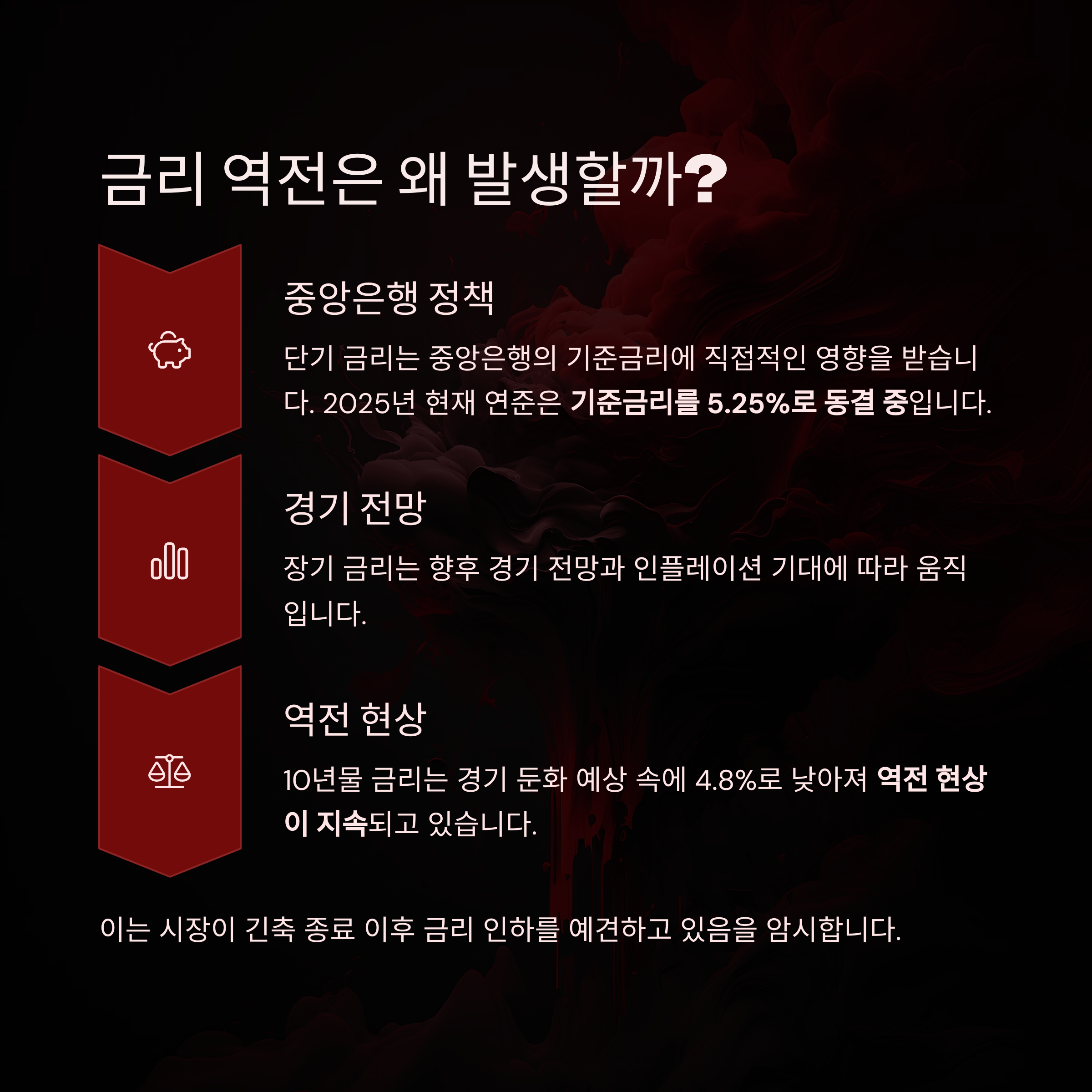 금리 역전은 왜 발생할까?

중앙은행 정책

단기 금리는 중앙은행의 기준금리에 직접적인 영향을 받습니다. 2025년 현재 연준은 기준금리를 5.25%로 동결 중입니다.

경기 전망

장기 금리는 향후 경기 전망과 인플레이션 기대에 따라 움직입니다.

역전 현상

10년물 금리는 경기 둔화 예상 속에 4.8%로 낮아져 역전 현상이 지속되고 있습니다.

이는 시장이 긴축 종료 이후 금리 인하를 예견하고 있음을 암시합니다.